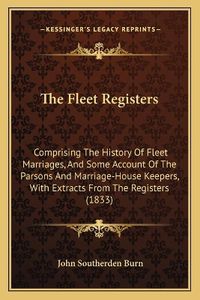 —KESSINGER'S LEGACY REPRINTS—

The Fleet Registers

Comprising The History Of Fleet Marriages, And Some Account Of The Parsons And Marriage-House Keepers, With Extracts From The Registers (1833)

John Southerden Burn